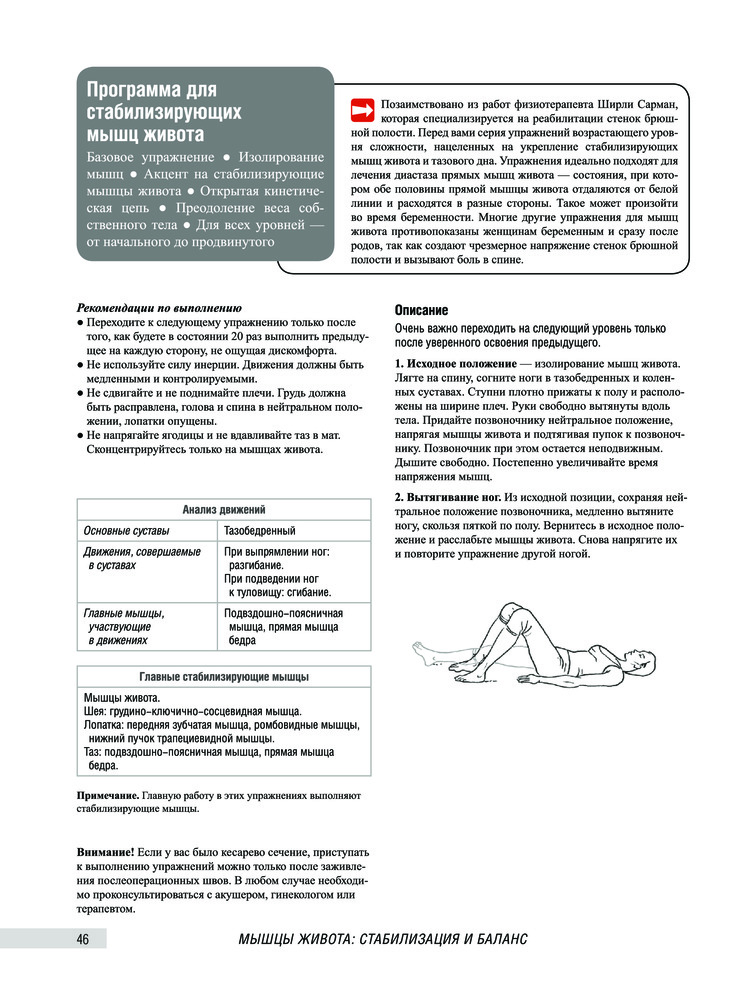 Программа для стабилизирующих мышц живота

Базовое упражнение ● Изолирование мышц ● Акцент на стабилизирующие мышцы живота ● Открытая кинетическая цепь ● Преодоление веса собственного тела ● Для всех уровней — от начального до продвинутого

Позаимствовано из работ физиотерапевта Ширли Сарман, которая специализируется на реабилитации стенок брюшной полости. Перед вами серия упражнений возрастающего уровня сложности, нацеленных на укрепление стабилизирующих мышц живота и тазового дна. Упражнения идеально подходят для лечения диастаза прямых мышц живота — состояния, при котором обе половины прямой мышцы живота отдаляются от белой линии и расходятся в разные стороны. Такое может произойти во время беременности. Многие другие упражнения для мышц живота противопоказаны женщинам беременным и сразу после родов, так как создают чрезмерное напряжение стенок брюшной полости и вызывают боль в спине.

Рекомендации по выполнению
● Переходите к следующему упражнению только после того, как будете в состоянии 20 раз выполнить предыдущее на каждую сторону, не ощущая дискомфорта.
● Не используйте силу инерции. Движения должны быть медленными и контролируемыми.
● Не сдвигайте и не поднимайте плечи. Грудь должна быть расправлена, голова и спина в нейтральном положении, лопатки опущены.
● Не напрягайте ягодицы и не вдавливайте таз в мат. Сконцентрируйтесь только на мышцах живота.

| Анализ движений | |
|---|---|
| Основные суставы | Тазобедренный |
| Движения, совершаемые в суставах | При выпрямлении ног: разгибание. При подведении ног к туловищу: сгибание. |
| Главные мышцы, участвующие в движениях | Подвздошно-поясничная мышца, прямая мышца бедра |

| Главные стабилизирующие мышцы |
|---|
| Мышцы живота. Шея: грудино-ключично-сосцевидная мышца. Лопатка: передняя зубчатая мышца, ромбовидные мышцы, нижний пучок трапециевидной мышцы. Таз: подвздошно-поясничная мышца, прямая мышца бедра. |

Примечание. Главную работу в этих упражнениях выполняют стабилизирующие мышцы.

Внимание! Если у вас было кесарево сечение, приступать к выполнению упражнений можно только после заживления послеоперационных швов. В любом случае необходимо проконсультироваться с акушером, гинекологом или терапевтом.

Описание
Очень важно переходить на следующий уровень только после уверенного освоения предыдущего.

1. Исходное положение — изолирование мышц живота. Лягте на спину, согните ноги в тазобедренных и коленных суставах. Ступни плотно прижаты к полу и расположены на ширине плеч. Руки свободно вытянуты вдоль тела. Придайте позвоночнику нейтральное положение, напрягая мышцы живота и подтягивая пупок к позвоночнику. Позвоночник при этом остается неподвижным. Дышите свободно. Постепенно увеличивайте время напряжения мышц.

2. Вытягивание ног. Из исходной позиции, сохраняя нейтральное положение позвоночника, медленно вытяните ногу, скользя пяткой по полу. Вернитесь в исходное положение и расслабьте мышцы живота. Снова напрягите их и повторите упражнение другой ногой.

46 МЫШЦЫ ЖИВОТА: СТАБИЛИЗАЦИЯ И БАЛАНС